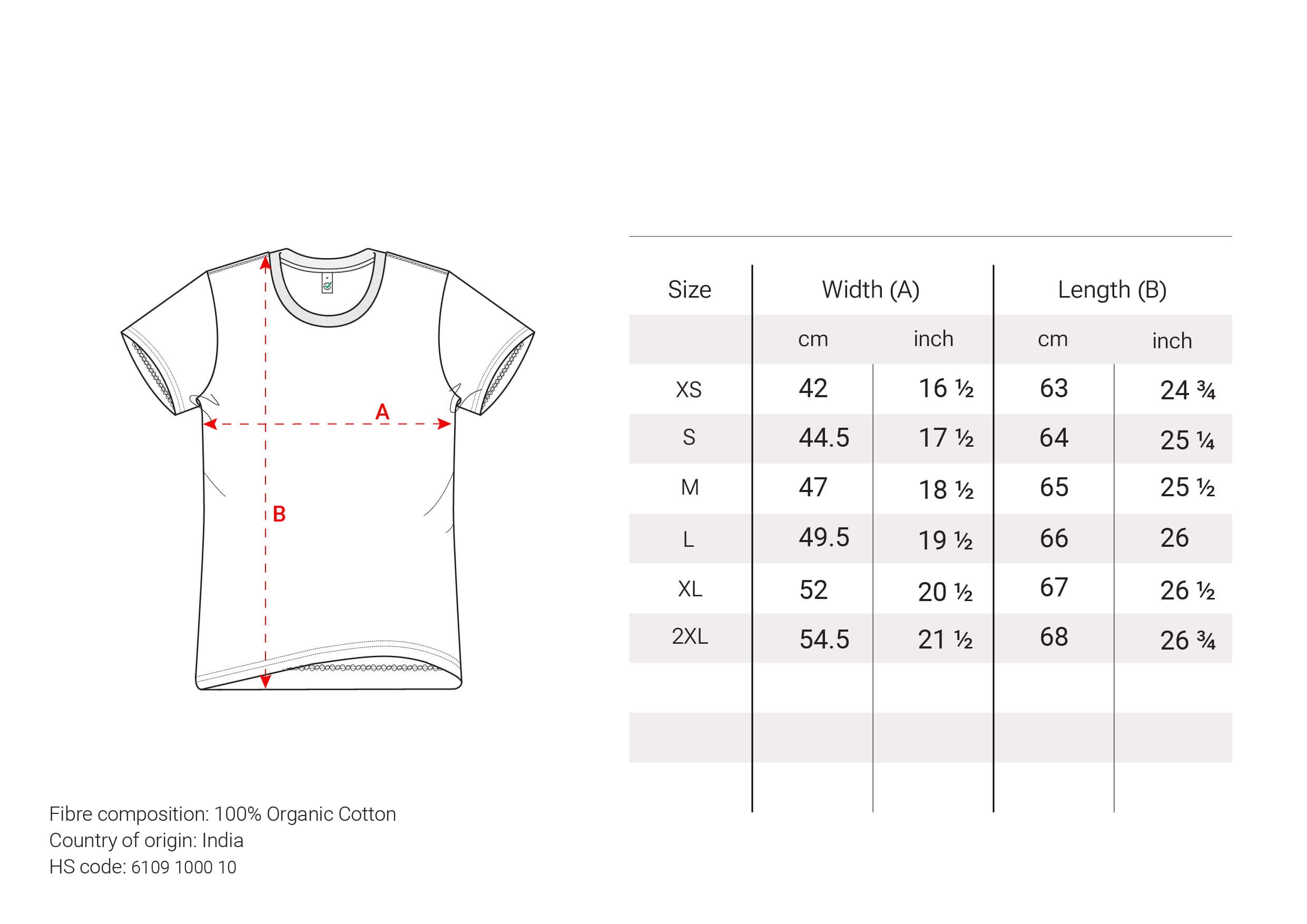 A

B

| Size | Width (A) | | Length (B) | |
|---|---|---|---|---|
| | cm | inch | cm | inch |
| XS | 42 | 16 ½ | 63 | 24 ¾ |
| S | 44.5 | 17 ½ | 64 | 25 ¼ |
| M | 47 | 18 ½ | 65 | 25 ½ |
| L | 49.5 | 19 ½ | 66 | 26 |
| XL | 52 | 20 ½ | 67 | 26 ½ |
| 2XL | 54.5 | 21 ½ | 68 | 26 ¾ |

Fibre composition: 100% Organic Cotton
Country of origin: India
HS code: 6109 1000 10